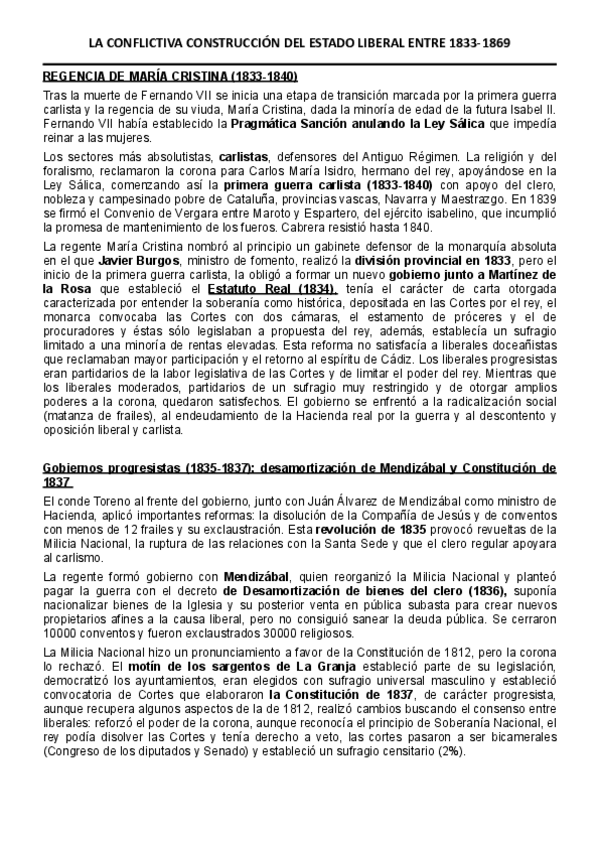 LA CONFLICTIVA CONSTRUCCIÓN DEL ESTADO LIBERAL ENTRE 1833-1869

REGENCIA DE MARÍA CRISTINA (1833-1840)

Tras la muerte de Fernando VII se inicia una etapa de transición marcada por la primera guerra carlista y la regencia de su viuda, María Cristina, dada la minoría de edad de la futura Isabel II. Fernando VII había establecido la Pragmática Sanción anulando la Ley Sálica que impedía reinar a las mujeres.

Los sectores más absolutistas, carlistas, defensores del Antiguo Régimen. La religión y del foralismo, reclamaron la corona para Carlos María Isidro, hermano del rey, apoyándose en la Ley Sálica, comenzando así la primera guerra carlista (1833-1840) con apoyo del clero, nobleza y campesinado pobre de Cataluña, provincias vascas, Navarra y Maestrazgo. En 1839 se firmó el Convenio de Vergara entre Maroto y Espartero, del ejército isabelino, que incumplió la promesa de mantenimiento de los fueros. Cabrera resistió hasta 1840.

La regente María Cristina nombró al principio un gabinete defensor de la monarquía absoluta en el que Javier Burgos, ministro de fomento, realizó la división provincial en 1833, pero el inicio de la primera guerra carlista, la obligó a formar un nuevo gobierno junto a Martínez de la Rosa que estableció el Estatuto Real (1834), tenía el carácter de carta otorgada caracterizada por entender la soberanía como histórica, depositada en las Cortes por el rey, el monarca convocaba las Cortes con dos cámaras, el estamento de próceres y el de procuradores y éstas sólo legislaban a propuesta del rey, además, establecía un sufragio limitado a una minoría de rentas elevadas. Esta reforma no satisfacía a liberales doceañistas que reclamaban mayor participación y el retorno al espíritu de Cádiz. Los liberales progresistas eran partidarios de la labor legislativa de las Cortes y de limitar el poder del rey. Mientras que los liberales moderados, partidarios de un sufragio muy restringido y de otorgar amplios poderes a la corona, quedaron satisfechos. El gobierno se enfrentó a la radicalización social (matanza de frailes), al endeudamiento de la Hacienda real por la guerra y al descontento y oposición liberal y carlista.

Gobiernos progresistas (1835-1837): desamortización de Mendizábal y Constitución de 1837

El conde Toreno al frente del gobierno, junto con Juán Álvarez de Mendizábal como ministro de Hacienda, aplicó importantes reformas: la disolución de la Compañía de Jesús y de conventos con menos de 12 frailes y su exclaustración. Esta revolución de 1835 provocó revueltas de la Milicia Nacional, la ruptura de las relaciones con la Santa Sede y que el clero regular apoyara al carlismo.

La regente formó gobierno con Mendizábal, quien reorganizó la Milicia Nacional y planteó pagar la guerra con el decreto de Desamortización de bienes del clero (1836), suponía nacionalizar bienes de la Iglesia y su posterior venta en pública subasta para crear nuevos propietarios afines a la causa liberal, pero no consiguió sanear la deuda pública. Se cerraron 10000 conventos y fueron exclaustrados 30000 religiosos.

La Milicia Nacional hizo un pronunciamiento a favor de la Constitución de 1812, pero la corona lo rechazó. El motín de los sargentos de La Granja estableció parte de su legislación, democratizó los ayuntamientos, eran elegidos con sufragio universal masculino y estableció convocatoria de Cortes que elaboraron la Constitución de 1837, de carácter progresista, aunque recupera algunos aspectos de la de 1812, realizó cambios buscando el consenso entre liberales: reforzó el poder de la corona, aunque reconocía el principio de Soberanía Nacional, el rey podía disolver las Cortes y tenía derecho a veto, las cortes pasaron a ser bicamerales (Congreso de los diputados y Senado) y estableció un sufragio censitario (2%).